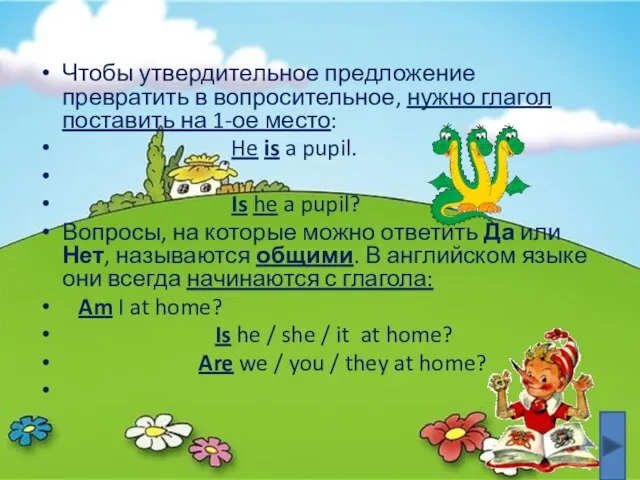 • Чтобы утвердительное предложение превратить в вопросительное, нужно глагол поставить на 1-ое место:

• He is a pupil.

•

• Is he a pupil?

• Вопросы, на которые можно ответить Да или Нет, называются общими. В английском языке они всегда начинаются с глагола:

• Am I at home?

• Is he / she / it at home?

• Are we / you / they at home?

•